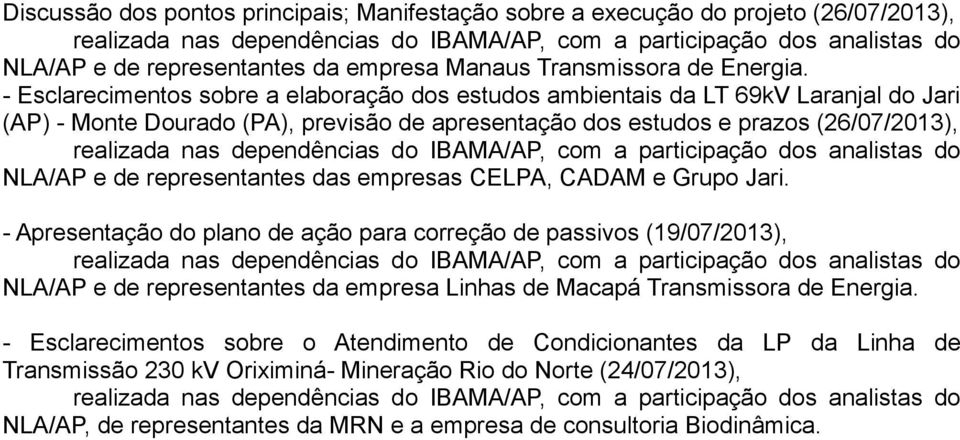 Discussão dos pontos principais; Manifestação sobre a execução do projeto (26/07/2013), realizada nas dependências do IBAMA/AP, com a participação dos analistas do NLA/AP e de representantes da empresa Manaus Transmissora de Energia.

- Esclarecimentos sobre a elaboração dos estudos ambientais da LT 69kV Laranjal do Jari (AP) - Monte Dourado (PA), previsão de apresentação dos estudos e prazos (26/07/2013), realizada nas dependências do IBAMA/AP, com a participação dos analistas do NLA/AP e de representantes das empresas CELPA, CADAM e Grupo Jari.

- Apresentação do plano de ação para correção de passivos (19/07/2013), realizada nas dependências do IBAMA/AP, com a participação dos analistas do NLA/AP e de representantes da empresa Linhas de Macapá Transmissora de Energia.

- Esclarecimentos sobre o Atendimento de Condicionantes da LP da Linha de Transmissão 230 kV Oriximiná- Mineração Rio do Norte (24/07/2013), realizada nas dependências do IBAMA/AP, com a participação dos analistas do NLA/AP, de representantes da MRN e a empresa de consultoria Biodinâmica.